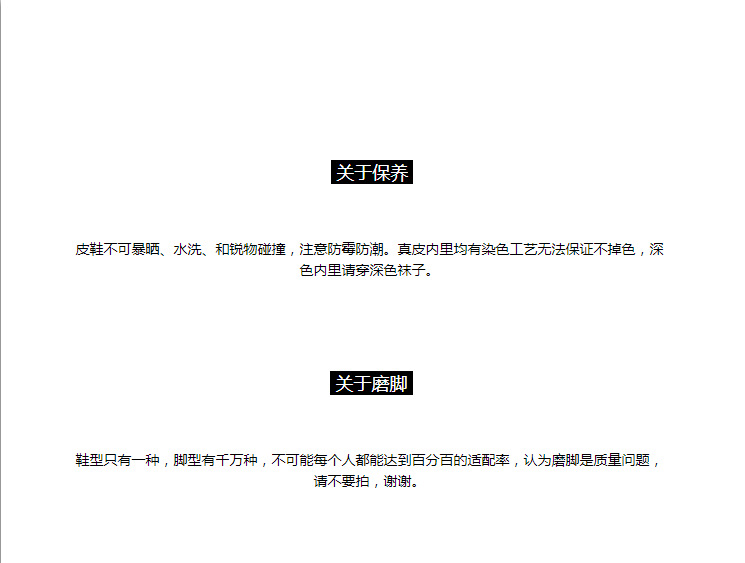 关于保养

皮鞋不可暴晒、水洗、和锐物碰撞，注意防霉防潮。真皮内里均有染色工艺无法保证不掉色，深色内里请穿深色袜子。

关于磨脚

鞋型只有一种，脚型有千万种，不可能每个人都能达到百分百的适配率，认为磨脚是质量问题，请不要拍，谢谢。